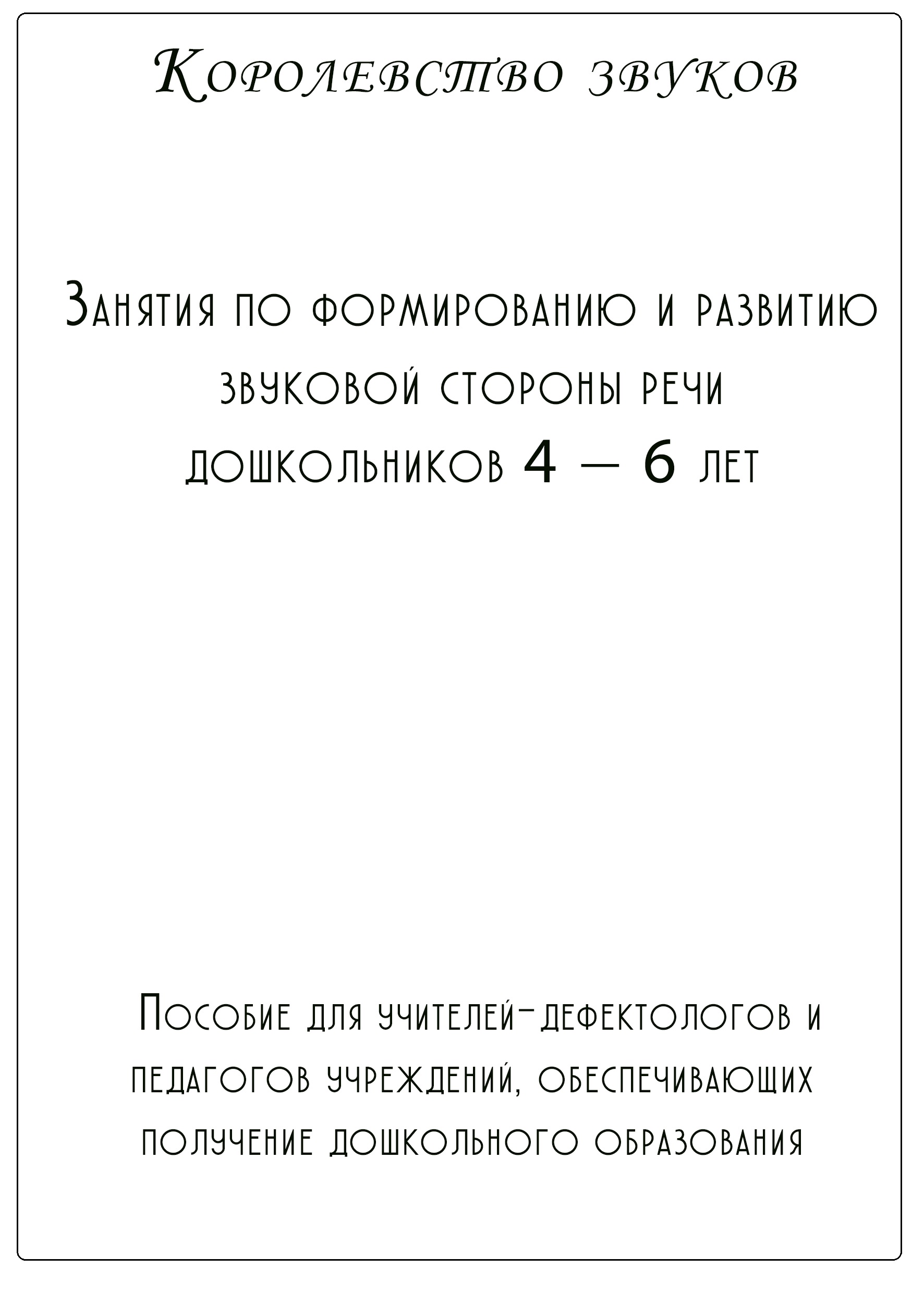 Королевство звуков

Занятия по формированию и развитию звуковой стороны речи дошкольников 4 – 6 лет

Пособие для учителей-дефектологов и педагогов учреждений, обеспечивающих получение дошкольного образования